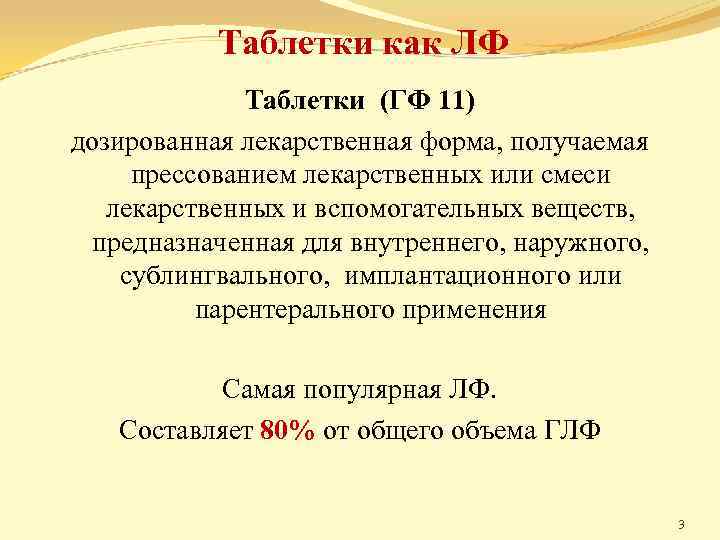 Таблетки как ЛФ

Таблетки (ГФ 11)

дозированная лекарственная форма, получаемая прессованием лекарственных или смеси лекарственных и вспомогательных веществ, предназначенная для внутреннего, наружного, сублингвального, имплантационного или парентерального применения

Самая популярная ЛФ.

Составляет 80% от общего объема ГЛФ

3